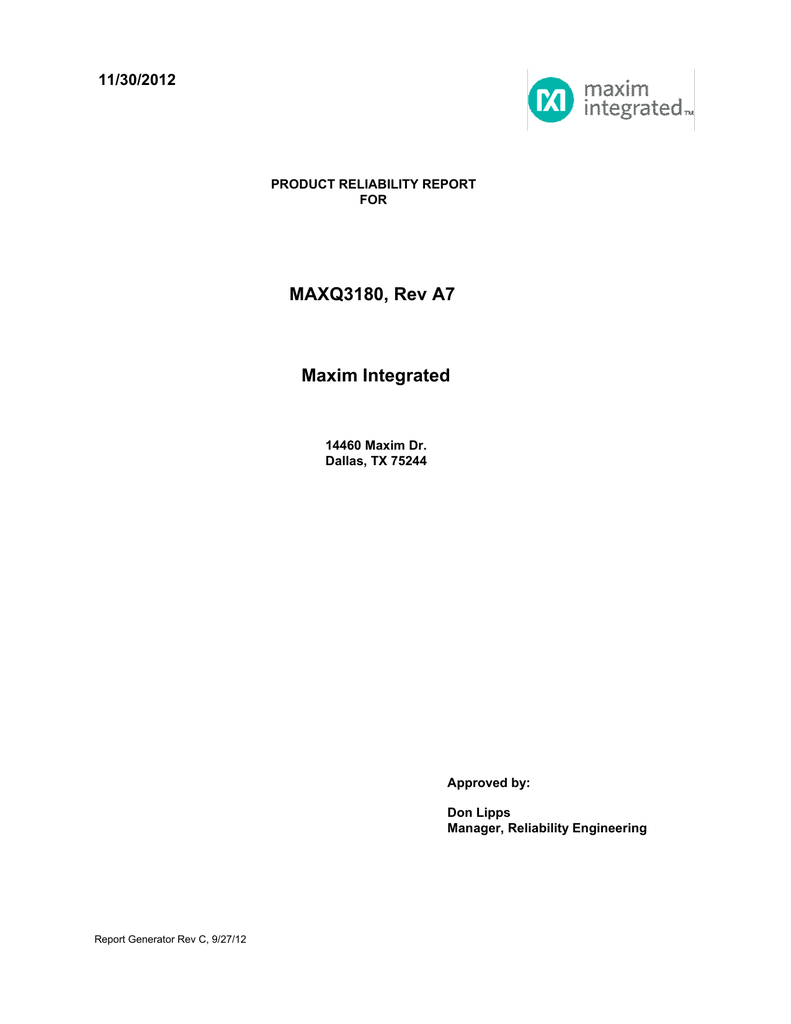 11/30/2012

maxim integrated™

PRODUCT RELIABILITY REPORT
FOR

MAXQ3180, Rev A7

Maxim Integrated

14460 Maxim Dr.
Dallas, TX 75244

Approved by:

Don Lipps
Manager, Reliability Engineering

Report Generator Rev C, 9/27/12